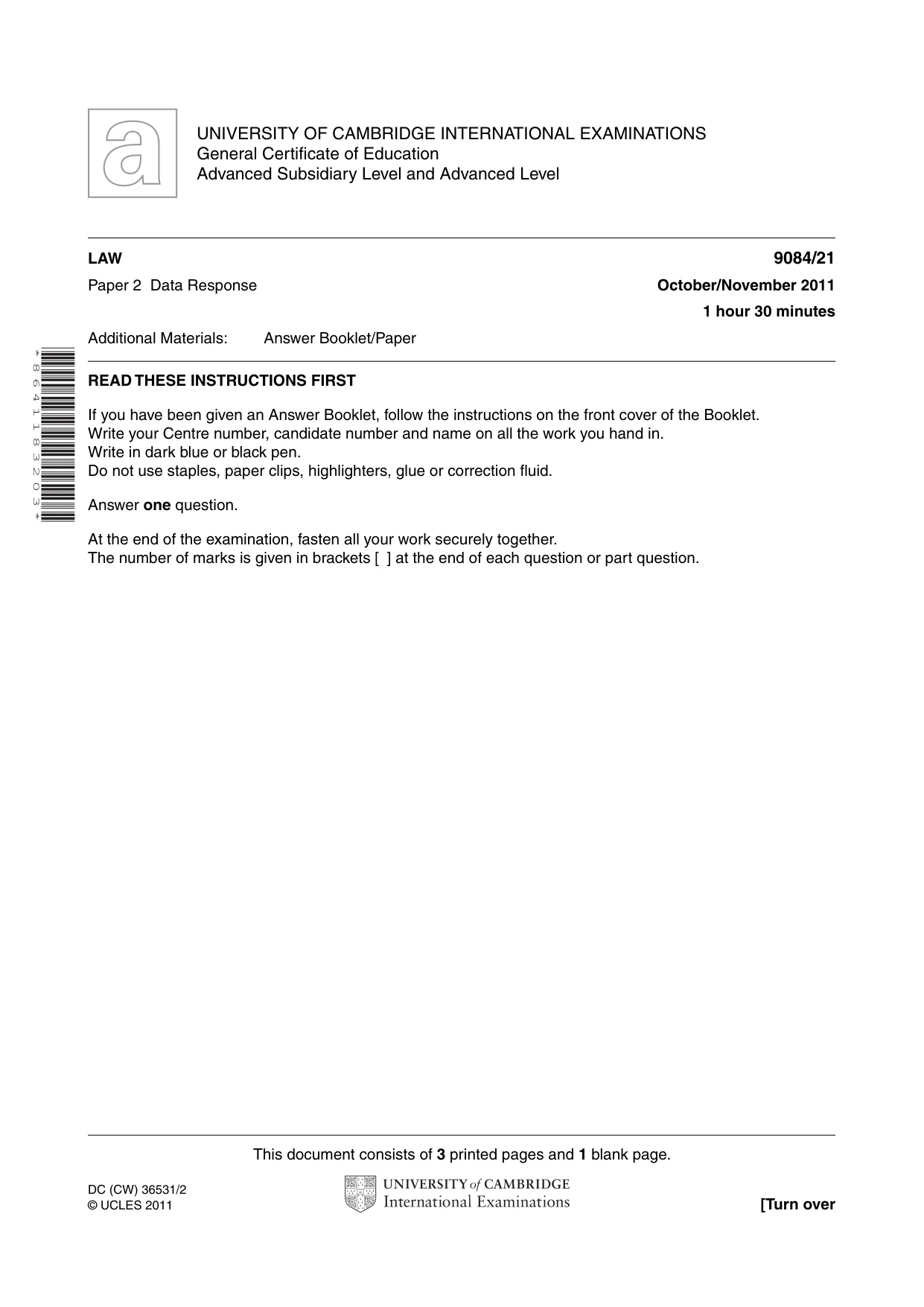 UNIVERSITY OF CAMBRIDGE INTERNATIONAL EXAMINATIONS
General Certificate of Education
Advanced Subsidiary Level and Advanced Level

LAW
9084/21

Paper 2 Data Response
October/November 2011
1 hour 30 minutes

Additional Materials: Answer Booklet/Paper

*8641183203*

READ THESE INSTRUCTIONS FIRST

If you have been given an Answer Booklet, follow the instructions on the front cover of the Booklet.
Write your Centre number, candidate number and name on all the work you hand in.
Write in dark blue or black pen.
Do not use staples, paper clips, highlighters, glue or correction fluid.

Answer one question.

At the end of the examination, fasten all your work securely together.
The number of marks is given in brackets [ ] at the end of each question or part question.

This document consists of 3 printed pages and 1 blank page.

DC (CW) 36531/2
© UCLES 2011

UNIVERSITY of CAMBRIDGE
International Examinations

[Turn over